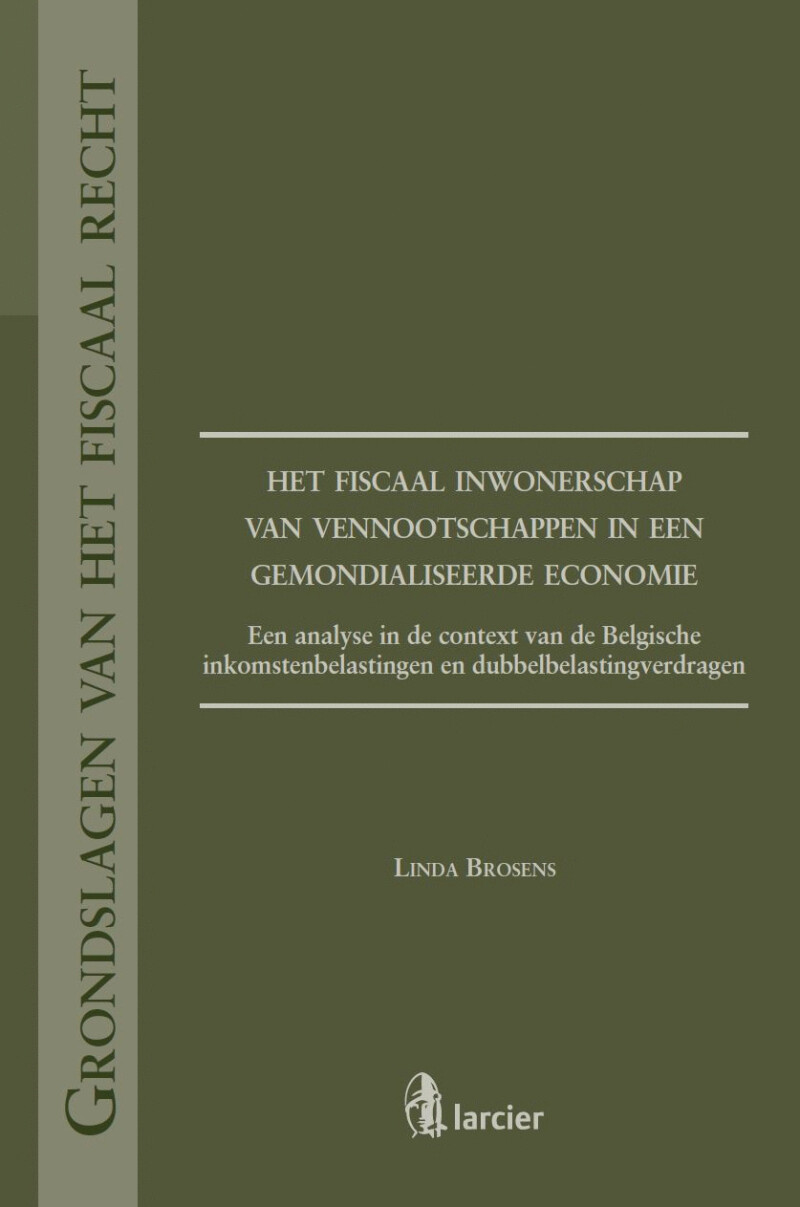 GRONDSLAGEN VAN HET FISCAAL RECHT

HET FISCAAL INWONERSCHAP VAN VENNOOTSCHAPPEN IN EEN GEMONDIALISEERDE ECONOMIE

Een analyse in de context van de Belgische inkomstenbelastingen en dubbelbelastingverdragen

LINDA BROSENS

larcier